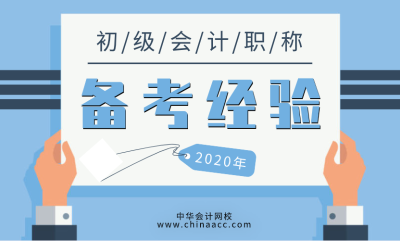 初/级/会/计/职/称

备考经验

2020年

中华会计网校
www.chinaacc.com